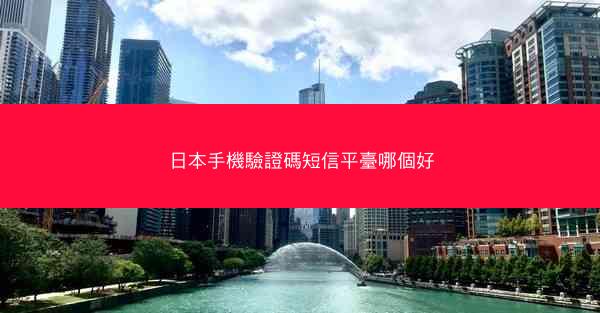 日本手機驗證碼短信平臺哪個好